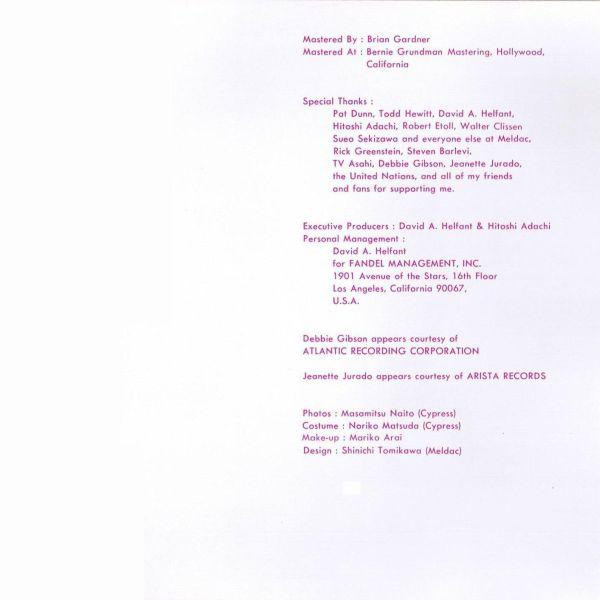 Mastered By : Brian Gardner
Mastered At : Bernie Grundman Mastering, Hollywood, California

Special Thanks :
Pat Dunn, Todd Hewitt, David A. Helfant, Hitoshi Adachi, Robert Etoll, Walter Clissen Sueo Sekizawa and everyone else at Meldac, Rick Greenstein, Steven Barlevi, TV Asahi, Debbie Gibson, Jeanette Jurado, the United Nations, and all of my friends and fans for supporting me.

Executive Producers : David A. Helfant & Hitoshi Adachi
Personal Management :
David A. Helfant
for FANDEL MANAGEMENT, INC.
1901 Avenue of the Stars, 16th Floor
Los Angeles, California 90067,
U.S.A.

Debbie Gibson appears courtesy of ATLANTIC RECORDING CORPORATION

Jeanette Jurado appears courtesy of ARISTA RECORDS

Photos : Masamitsu Naito (Cypress)
Costume : Noriko Matsuda (Cypress)
Make-up : Mariko Arai
Design : Shinichi Tomikawa (Meldac)